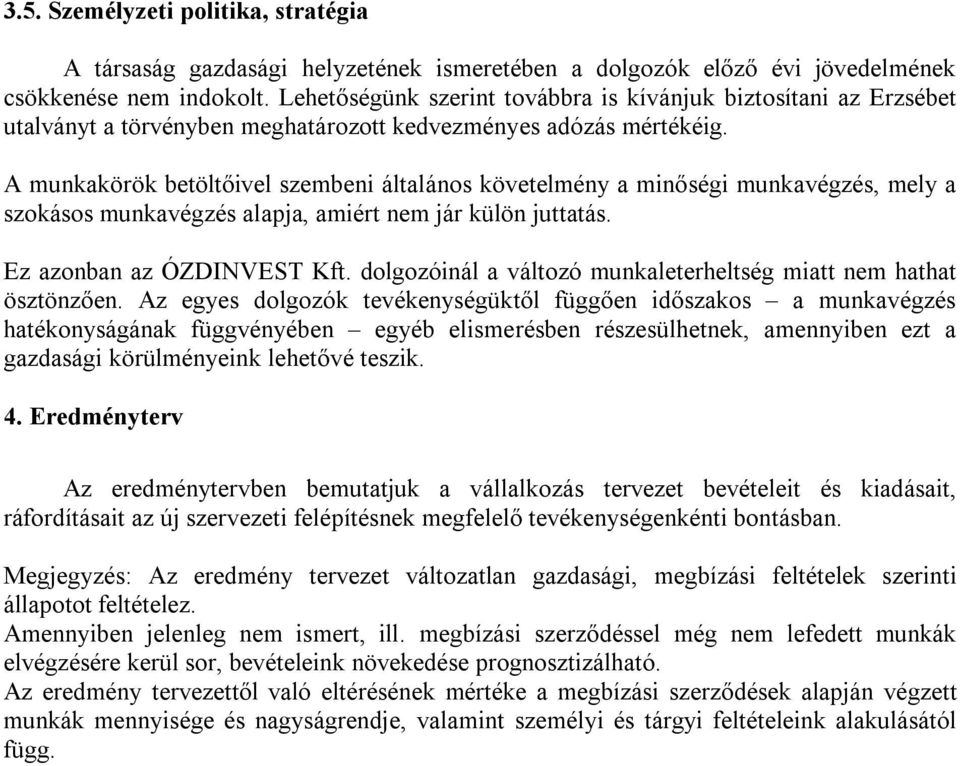 3.5. Személyzeti politika, stratégia

A társaság gazdasági helyzetének ismeretében a dolgozók előző évi jövedelmének csökkenése nem indokolt. Lehetőségünk szerint továbbra is kívánjuk biztosítani az Erzsébet utalványt a törvényben meghatározott kedvezményes adózás mértékéig.

A munkakörök betöltőivel szembeni általános követelmény a minőségi munkavégzés, mely a szokásos munkavégzés alapja, amiért nem jár külön juttatás.

Ez azonban az ÓZDINVEST Kft. dolgozóinál a változó munkaleterheltség miatt nem hathat ösztönzően. Az egyes dolgozók tevékenységüktől függően időszakos – a munkavégzés hatékonyságának függvényében – egyéb elismerésben részesülhetnek, amennyiben ezt a gazdasági körülményeink lehetővé teszik.

4. Eredményterv

Az eredménytervben bemutatjuk a vállalkozás tervezet bevételeit és kiadásait, ráfordításait az új szervezeti felépítésnek megfelelő tevékenységenkénti bontásban.

Megjegyzés: Az eredmény tervezet változatlan gazdasági, megbízási feltételek szerinti állapotot feltételez.
Amennyiben jelenleg nem ismert, ill. megbízási szerződéssel még nem lefedett munkák elvégzésére kerül sor, bevételeink növekedése prognosztizálható.
Az eredmény tervezettől való eltérésének mértéke a megbízási szerződések alapján végzett munkák mennyisége és nagyságrendje, valamint személyi és tárgyi feltételeink alakulásától függ.